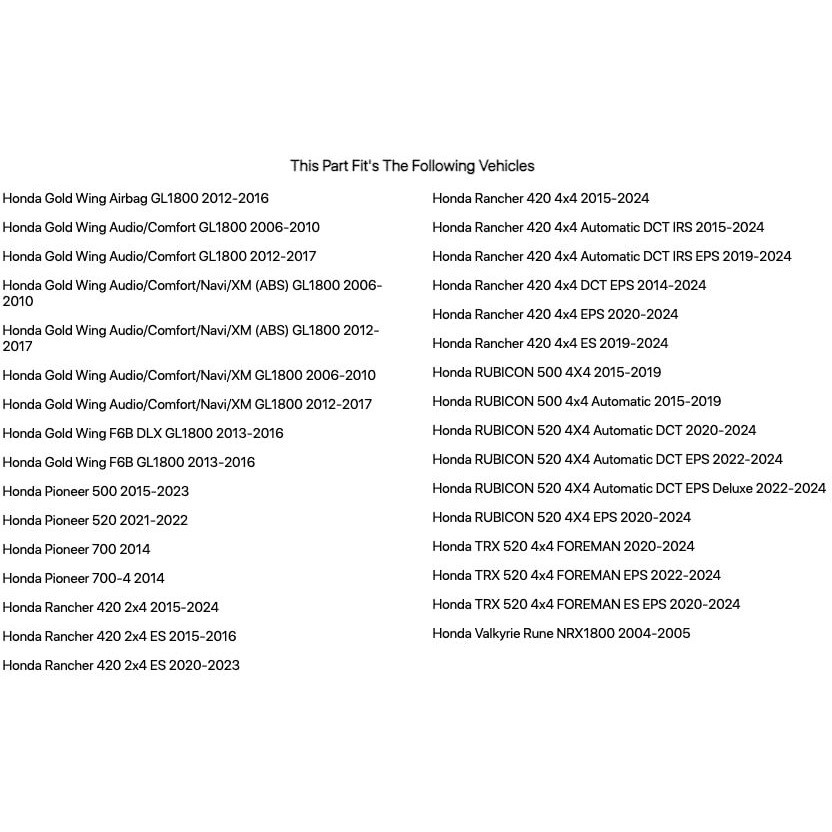 This Part Fit's The Following Vehicles

Honda Gold Wing Airbag GL1800 2012-2016

Honda Gold Wing Audio/Comfort GL1800 2006-2010

Honda Gold Wing Audio/Comfort GL1800 2012-2017

Honda Gold Wing Audio/Comfort/Navi/XM (ABS) GL1800 2006-2010

Honda Gold Wing Audio/Comfort/Navi/XM (ABS) GL1800 2012-2017

Honda Gold Wing Audio/Comfort/Navi/XM GL1800 2006-2010

Honda Gold Wing Audio/Comfort/Navi/XM GL1800 2012-2017

Honda Gold Wing F6B DLX GL1800 2013-2016

Honda Gold Wing F6B GL1800 2013-2016

Honda Pioneer 500 2015-2023

Honda Pioneer 520 2021-2022

Honda Pioneer 700 2014

Honda Pioneer 700-4 2014

Honda Rancher 420 2x4 2015-2024

Honda Rancher 420 2x4 ES 2015-2016

Honda Rancher 420 2x4 ES 2020-2023

Honda Rancher 420 4x4 2015-2024

Honda Rancher 420 4x4 Automatic DCT IRS 2015-2024

Honda Rancher 420 4x4 Automatic DCT IRS EPS 2019-2024

Honda Rancher 420 4x4 DCT EPS 2014-2024

Honda Rancher 420 4x4 EPS 2020-2024

Honda Rancher 420 4x4 ES 2019-2024

Honda RUBICON 500 4X4 2015-2019

Honda RUBICON 500 4x4 Automatic 2015-2019

Honda RUBICON 520 4X4 Automatic DCT 2020-2024

Honda RUBICON 520 4X4 Automatic DCT EPS 2022-2024

Honda RUBICON 520 4X4 Automatic DCT EPS Deluxe 2022-2024

Honda RUBICON 520 4X4 EPS 2020-2024

Honda TRX 520 4x4 FOREMAN 2020-2024

Honda TRX 520 4x4 FOREMAN EPS 2022-2024

Honda TRX 520 4x4 FOREMAN ES EPS 2020-2024

Honda Valkyrie Rune NRX1800 2004-2005